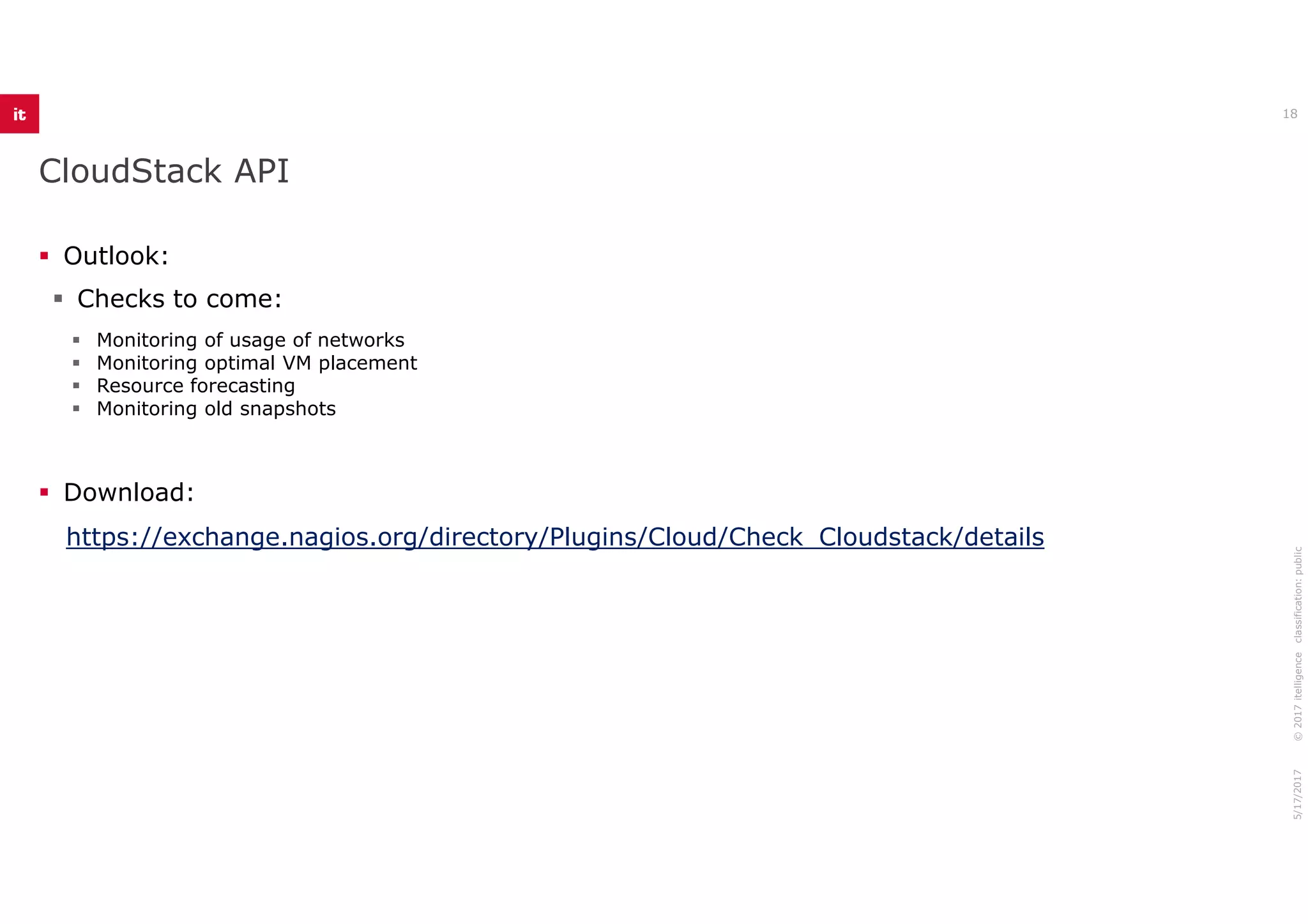 it

18

CloudStack API

▪ Outlook:

▪ Checks to come:

▪ Monitoring of usage of networks
▪ Monitoring optimal VM placement
▪ Resource forecasting
▪ Monitoring old snapshots

▪ Download:

https://exchange.nagios.org/directory/Plugins/Cloud/Check_Cloudstack/details

5/17/2017 © 2017 itelligence classification: public